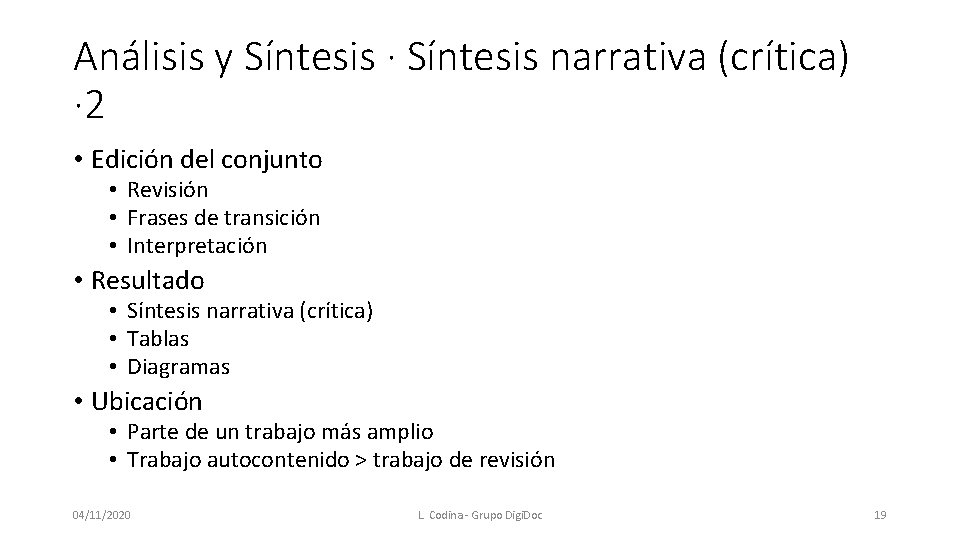 Análisis y Síntesis · Síntesis narrativa (crítica) · 2

• Edición del conjunto
  • Revisión
  • Frases de transición
  • Interpretación
• Resultado
  • Síntesis narrativa (crítica)
  • Tablas
  • Diagramas
• Ubicación
  • Parte de un trabajo más amplio
  • Trabajo autocontenido > trabajo de revisión

04/11/2020

L. Codina - Grupo DigiDoc

19